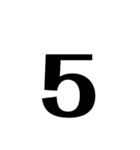 5